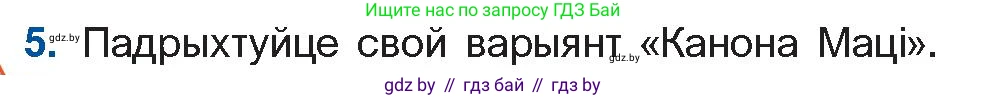 Ищите нас по запросу ГДЗ Бай

gdz.by

5. Падрыхтуйце свой варыянт «Канона Маці».

gdz.by

gdz by // гдз бай // гдз by